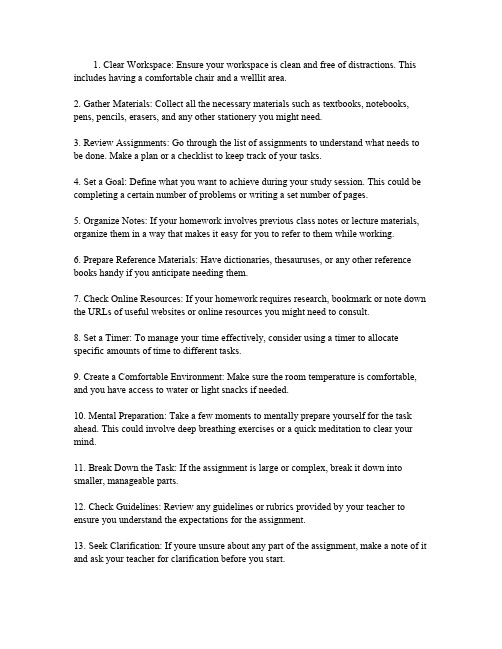 1. Clear Workspace: Ensure your workspace is clean and free of distractions. This includes having a comfortable chair and a welllit area.

2. Gather Materials: Collect all the necessary materials such as textbooks, notebooks, pens, pencils, erasers, and any other stationery you might need.

3. Review Assignments: Go through the list of assignments to understand what needs to be done. Make a plan or a checklist to keep track of your tasks.

4. Set a Goal: Define what you want to achieve during your study session. This could be completing a certain number of problems or writing a set number of pages.

5. Organize Notes: If your homework involves previous class notes or lecture materials, organize them in a way that makes it easy for you to refer to them while working.

6. Prepare Reference Materials: Have dictionaries, thesauruses, or any other reference books handy if you anticipate needing them.

7. Check Online Resources: If your homework requires research, bookmark or note down the URLs of useful websites or online resources you might need to consult.

8. Set a Timer: To manage your time effectively, consider using a timer to allocate specific amounts of time to different tasks.

9. Create a Comfortable Environment: Make sure the room temperature is comfortable, and you have access to water or light snacks if needed.

10. Mental Preparation: Take a few moments to mentally prepare yourself for the task ahead. This could involve deep breathing exercises or a quick meditation to clear your mind.

11. Break Down the Task: If the assignment is large or complex, break it down into smaller, manageable parts.

12. Check Guidelines: Review any guidelines or rubrics provided by your teacher to ensure you understand the expectations for the assignment.

13. Seek Clarification: If youre unsure about any part of the assignment, make a note of it and ask your teacher for clarification before you start.